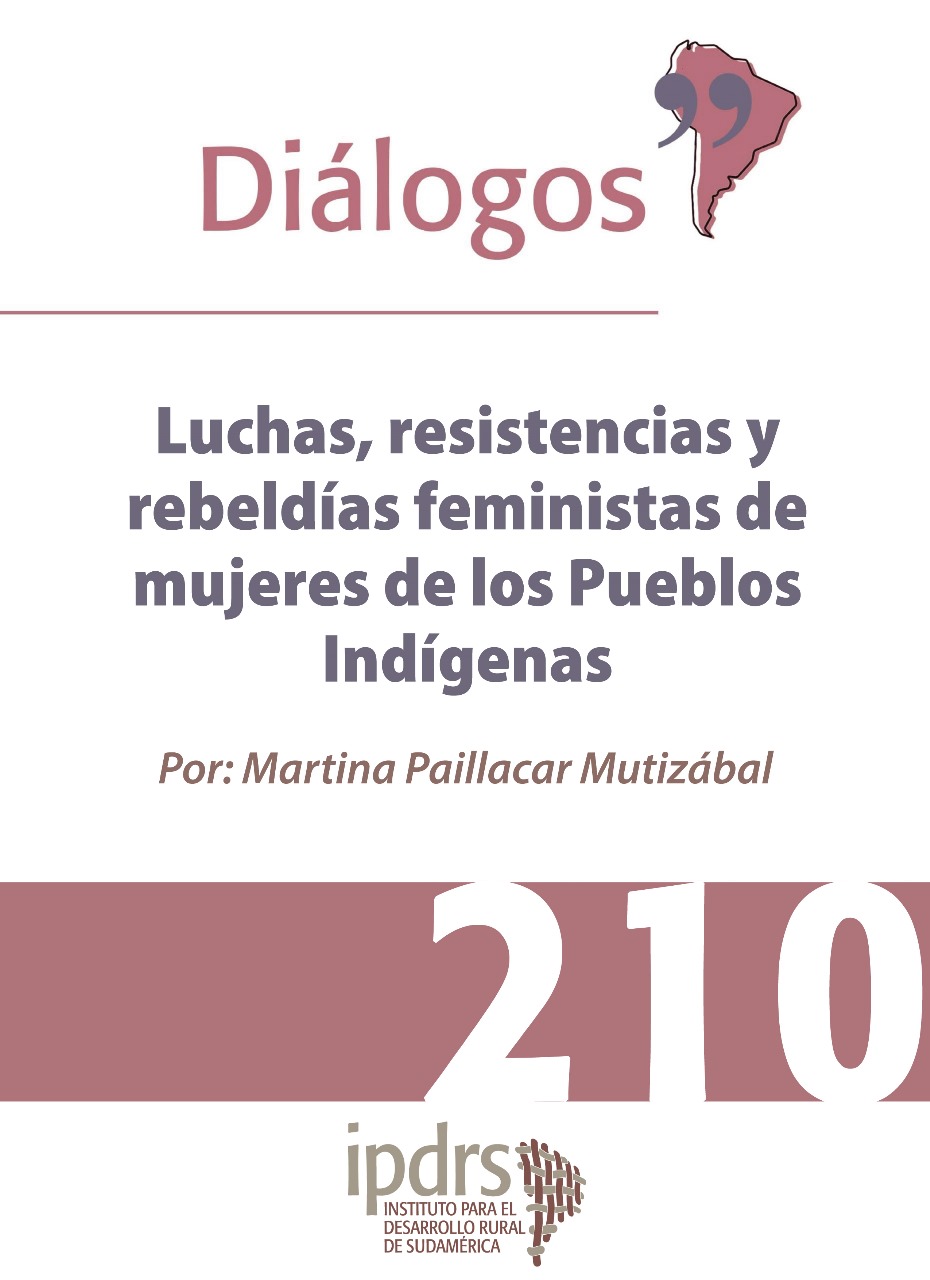 Diálogos

Luchas, resistencias y rebeldías feministas de mujeres de los Pueblos Indígenas

Por: Martina Paillacar Mutizábal

210

ipdrs
INSTITUTO PARA EL DESARROLLO RURAL DE SUDAMÉRICA